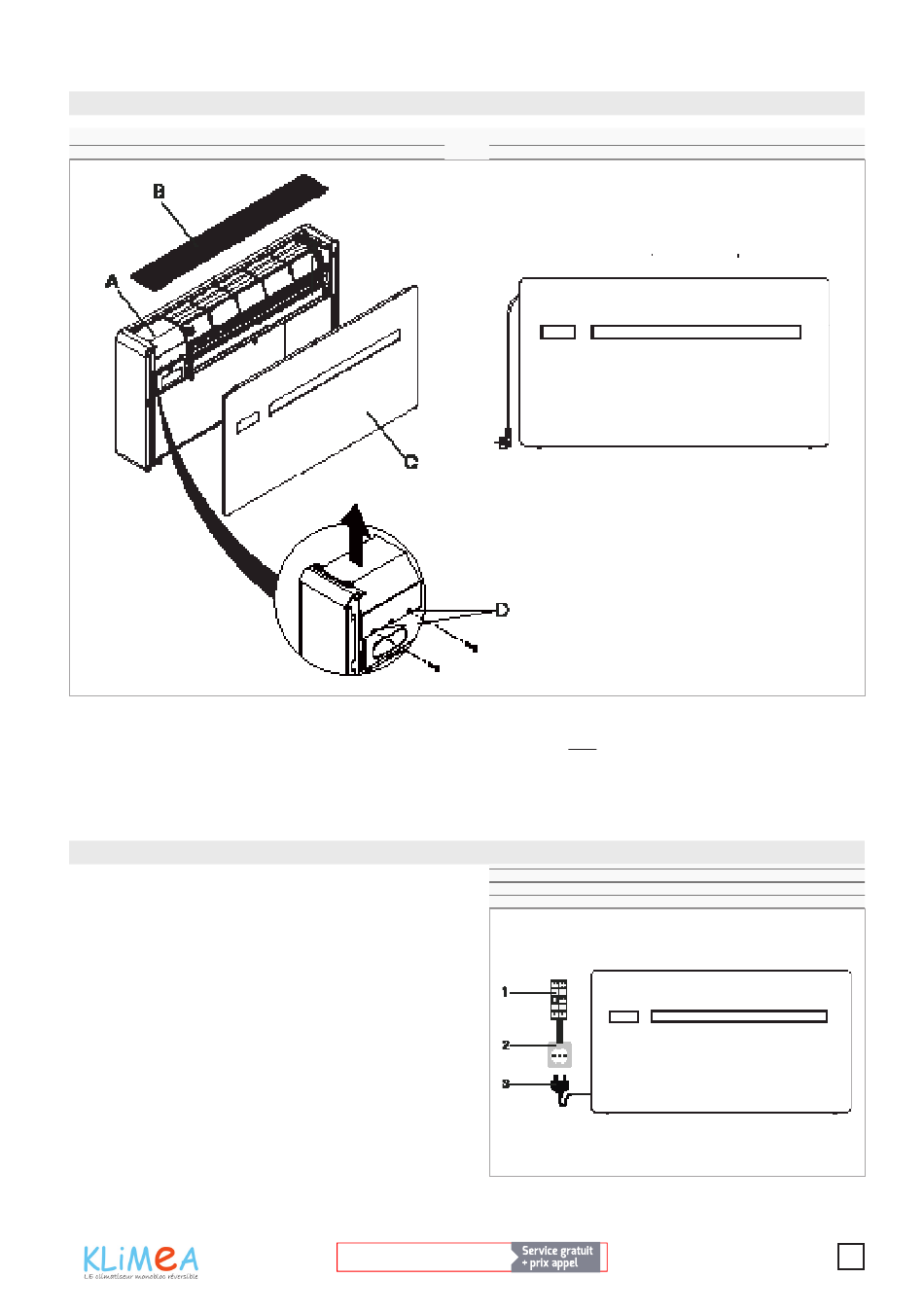 B

A

C

D

1

2

3

KLiMeA
LE climatiseur monobloc réversible

Service gratuit
+ prix appel